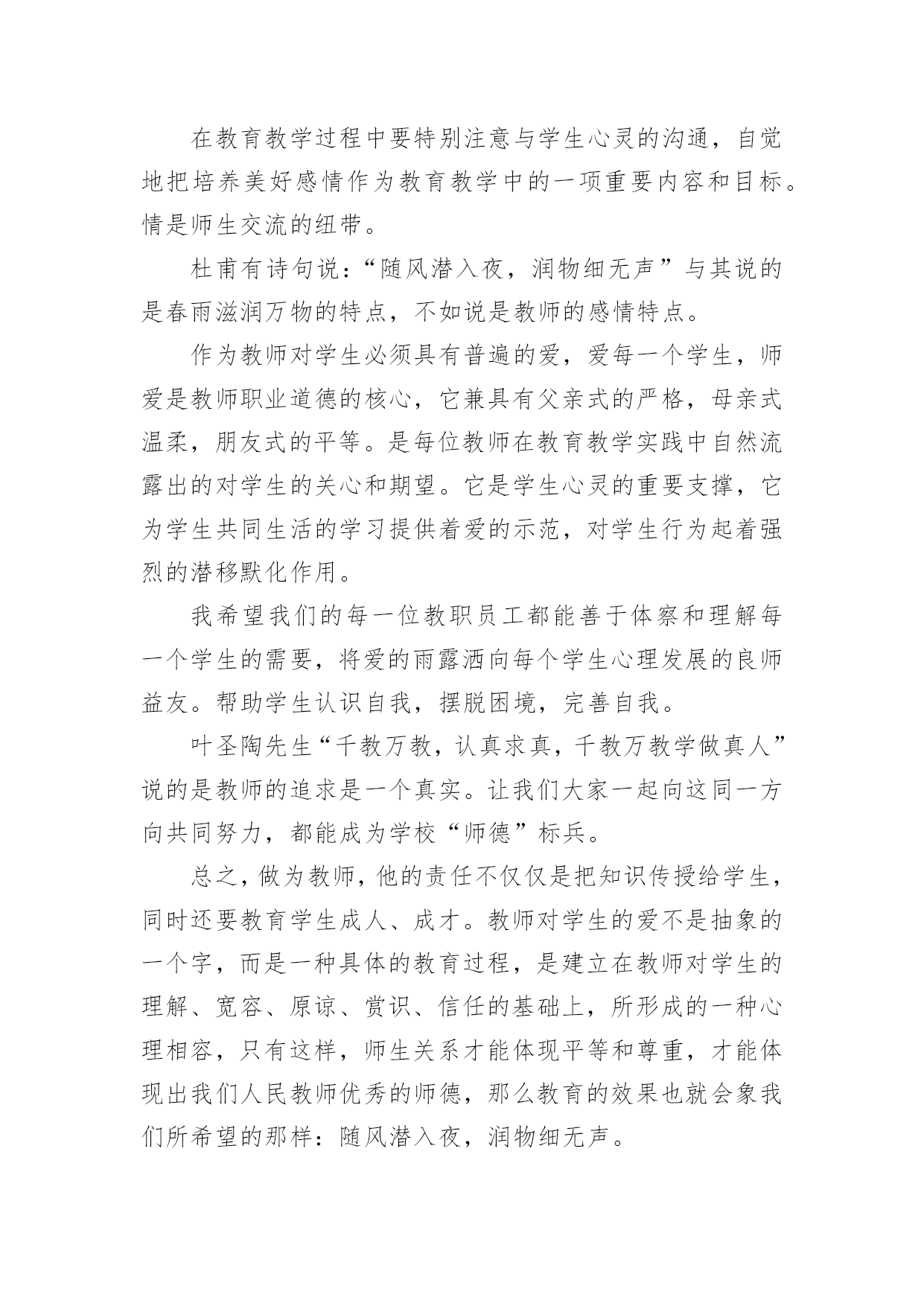 在教育教学过程中要特别注意与学生心灵的沟通，自觉地把培养美好感情作为教育教学中的一项重要内容和目标。情是师生交流的纽带。

杜甫有诗句说：“随风潜入夜，润物细无声”与其说的是春雨滋润万物的特点，不如说是教师的感情特点。

作为教师对学生必须具有普遍的爱，爱每一个学生，师爱是教师职业道德的核心，它兼具有父亲式的严格，母亲式温柔，朋友式的平等。是每位教师在教育教学实践中自然流露出的对学生的关心和期望。它是学生心灵的重要支撑，它为学生共同生活的学习提供着爱的示范，对学生行为起着强烈的潜移默化作用。

我希望我们的每一位教职员工都能善于体察和理解每一个学生的需要，将爱的雨露洒向每个学生心理发展的良师益友。帮助学生认识自我，摆脱困境，完善自我。

叶圣陶先生“千教万教，认真求真，千教万教学做真人”说的是教师的追求是一个真实。让我们大家一起向这同一方向共同努力，都能成为学校“师德”标兵。

总之，做为教师，他的责任不仅仅是把知识传授给学生，同时还要教育学生成人、成才。教师对学生的爱不是抽象的一个字，而是一种具体的教育过程，是建立在教师对学生的理解、宽容、原谅、赏识、信任的基础上，所形成的一种心理相容，只有这样，师生关系才能体现平等和尊重，才能体现出我们人民教师优秀的师德，那么教育的效果也就会象我们所希望的那样：随风潜入夜，润物细无声。